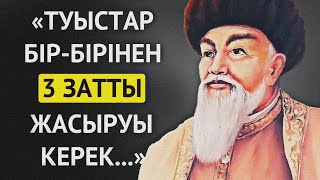 «ТУЫСТАР БІР-БІРІНЕН 3 ЗАТТЫ ЖАСЫРУЫ КЕРЕК...»